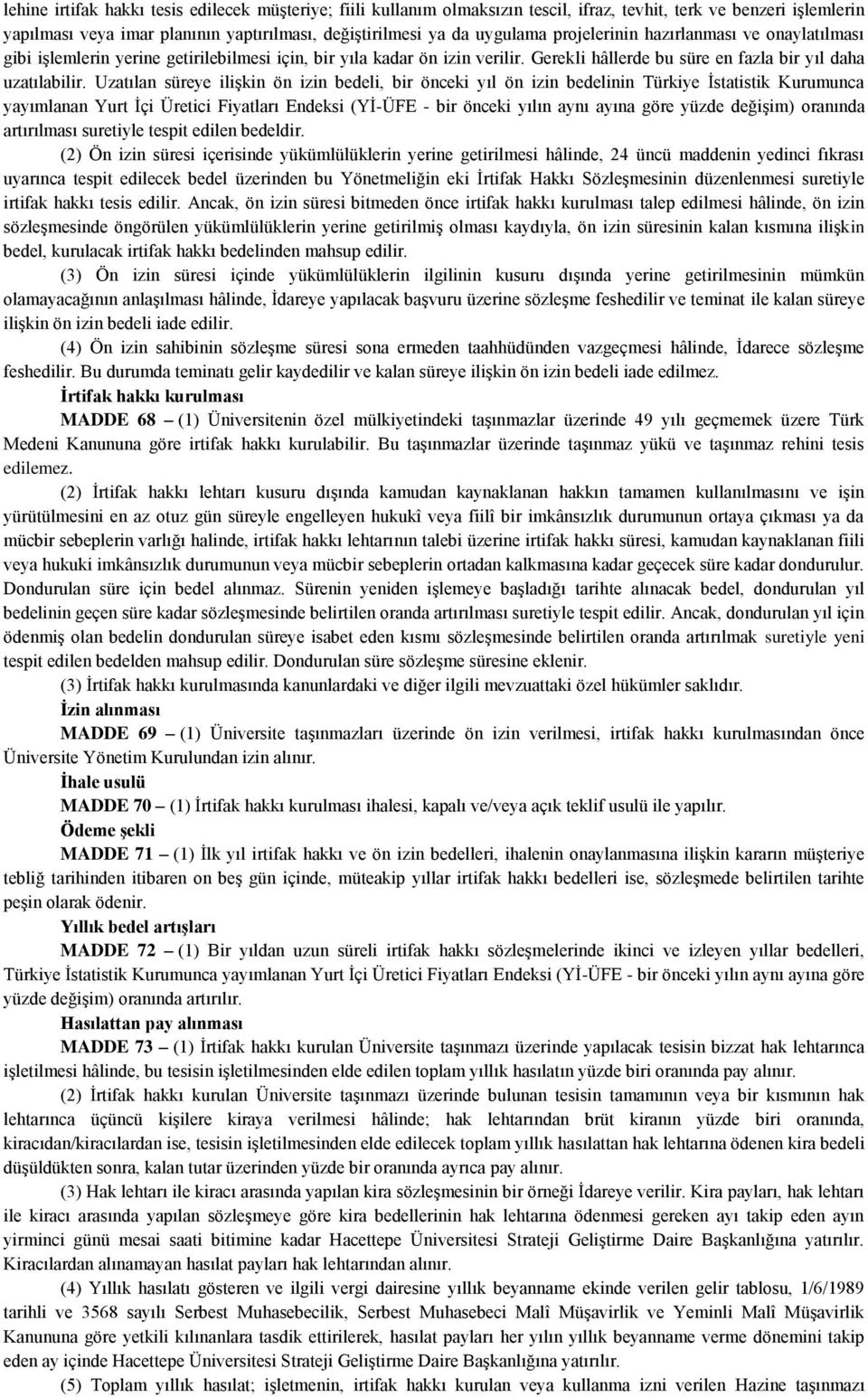 lehine irtifak hakkı tesis edilecek müşteriye; fiili kullanım olmaksızın tescil, ifraz, tevhit, terk ve benzeri işlemlerin yapılması veya imar planının yaptırılması, değiştirilmesi ya da uygulama projelerinin hazırlanması ve onaylatılması gibi işlemlerin yerine getirilebilmesi için, bir yıla kadar ön izin verilir. Gerekli hâllerde bu süre en fazla bir yıl daha uzatılabilir. Uzatılan süreye ilişkin ön izin bedeli, bir önceki yıl ön izin bedelinin Türkiye İstatistik Kurumunca yayımlanan Yurt İçi Üretici Fiyatları Endeksi (Yİ-ÜFE - bir önceki yılın aynı ayına göre yüzde değişim) oranında artırılması suretiyle tespit edilen bedeldir.

(2) Ön izin süresi içerisinde yükümlülüklerin yerine getirilmesi hâlinde, 24 üncü maddenin yedinci fıkrası uyarınca tespit edilecek bedel üzerinden bu Yönetmeliğin eki İrtifak Hakkı Sözleşmesinin düzenlenmesi suretiyle irtifak hakkı tesis edilir. Ancak, ön izin süresi bitmeden önce irtifak hakkı kurulması talep edilmesi hâlinde, ön izin sözleşmesinde öngörülen yükümlülüklerin yerine getirilmiş olması kaydıyla, ön izin süresinin kalan kısmına ilişkin bedel, kurulacak irtifak hakkı bedelinden mahsup edilir.

(3) Ön izin süresi içinde yükümlülüklerin ilgilinin kusuru dışında yerine getirilmesinin mümkün olamayacağının anlaşılması hâlinde, İdareye yapılacak başvuru üzerine sözleşme feshedilir ve teminat ile kalan süreye ilişkin ön izin bedeli iade edilir.

(4) Ön izin sahibinin sözleşme süresi sona ermeden taahhüdünden vazgeçmesi hâlinde, İdarece sözleşme feshedilir. Bu durumda teminatı gelir kaydedilir ve kalan süreye ilişkin ön izin bedeli iade edilmez.

İrtifak hakkı kurulması

MADDE 68 – (1) Üniversitenin özel mülkiyetindeki taşınmazlar üzerinde 49 yılı geçmemek üzere Türk Medeni Kanununa göre irtifak hakkı kurulabilir. Bu taşınmazlar üzerinde taşınmaz yükü ve taşınmaz rehini tesis edilemez.

(2) İrtifak hakkı lehtarı kusuru dışında kamudan kaynaklanan hakkın tamamen kullanılmasını ve işin yürütülmesini en az otuz gün süreyle engelleyen hukukî veya fiilî bir imkânsızlık durumunun ortaya çıkması ya da mücbir sebeplerin varlığı halinde, irtifak hakkı lehtarının talebi üzerine irtifak hakkı süresi, kamudan kaynaklanan fiili veya hukuki imkânsızlık durumunun veya mücbir sebeplerin ortadan kalkmasına kadar geçecek süre kadar dondurulur. Dondurulan süre için bedel alınmaz. Sürenin yeniden işlemeye başladığı tarihte alınacak bedel, dondurulan yıl bedelinin geçen süre kadar sözleşmesinde belirtilen oranda artırılması suretiyle tespit edilir. Ancak, dondurulan yıl için ödenmiş olan bedelin dondurulan süreye isabet eden kısmı sözleşmesinde belirtilen oranda artırılmak suretiyle yeni tespit edilen bedelden mahsup edilir. Dondurulan süre sözleşme süresine eklenir.

(3) İrtifak hakkı kurulmasında kanunlardaki ve diğer ilgili mevzuattaki özel hükümler saklıdır.

İzin alınması

MADDE 69 – (1) Üniversite taşınmazları üzerinde ön izin verilmesi, irtifak hakkı kurulmasından önce Üniversite Yönetim Kurulundan izin alınır.

İhale usulü

MADDE 70 – (1) İrtifak hakkı kurulması ihalesi, kapalı ve/veya açık teklif usulü ile yapılır.

Ödeme şekli

MADDE 71 – (1) İlk yıl irtifak hakkı ve ön izin bedelleri, ihalenin onaylanmasına ilişkin kararın müşteriye tebliğ tarihinden itibaren on beş gün içinde, müteakip yıllar irtifak hakkı bedelleri ise, sözleşmede belirtilen tarihte peşin olarak ödenir.

Yıllık bedel artışları

MADDE 72 – (1) Bir yıldan uzun süreli irtifak hakkı sözleşmelerinde ikinci ve izleyen yıllar bedelleri, Türkiye İstatistik Kurumunca yayımlanan Yurt İçi Üretici Fiyatları Endeksi (Yİ-ÜFE - bir önceki yılın aynı ayına göre yüzde değişim) oranında artırılır.

Hasılattan pay alınması

MADDE 73 – (1) İrtifak hakkı kurulan Üniversite taşınmazı üzerinde yapılacak tesisin bizzat hak lehtarınca işletilmesi hâlinde, bu tesisin işletilmesinden elde edilen toplam yıllık hasılatın yüzde biri oranında pay alınır.

(2) İrtifak hakkı kurulan Üniversite taşınmazı üzerinde bulunan tesisin tamamının veya bir kısmının hak lehtarınca üçüncü kişilere kiraya verilmesi hâlinde; hak lehtarından brüt kiranın yüzde biri oranında, kiracıdan/kiracılardan ise, tesisin işletilmesinden elde edilecek toplam yıllık hasılattan hak lehtarına ödenen kira bedeli düşüldükten sonra, kalan tutar üzerinden yüzde bir oranında ayrıca pay alınır.

(3) Hak lehtarı ile kiracı arasında yapılan kira sözleşmesinin bir örneği İdareye verilir. Kira payları, hak lehtarı ile kiracı arasında yapılan sözleşmeye göre kira bedellerinin hak lehtarına ödenmesi gereken ayı takip eden ayın yirminci günü mesai saati bitimine kadar Hacettepe Üniversitesi Strateji Geliştirme Daire Başkanlığına yatırılır. Kiracılardan alınamayan hasılat payları hak lehtarından alınır.

(4) Yıllık hasılatı gösteren ve ilgili vergi dairesine yıllık beyanname ekinde verilen gelir tablosu, 1/6/1989 tarihli ve 3568 sayılı Serbest Muhasebecilik, Serbest Muhasebeci Malî Müşavirlik ve Yeminli Malî Müşavirlik Kanununa göre yetkili kılınanlara tasdik ettirilerek, hasılat payları her yılın yıllık beyanname verme dönemini takip eden ay içinde Hacettepe Üniversitesi Strateji Geliştirme Daire Başkanlığına yatırılır.

(5) Toplam yıllık hasılat; işletmenin, irtifak hakkı kurulan veya kullanma izni verilen Hazine taşınmazı